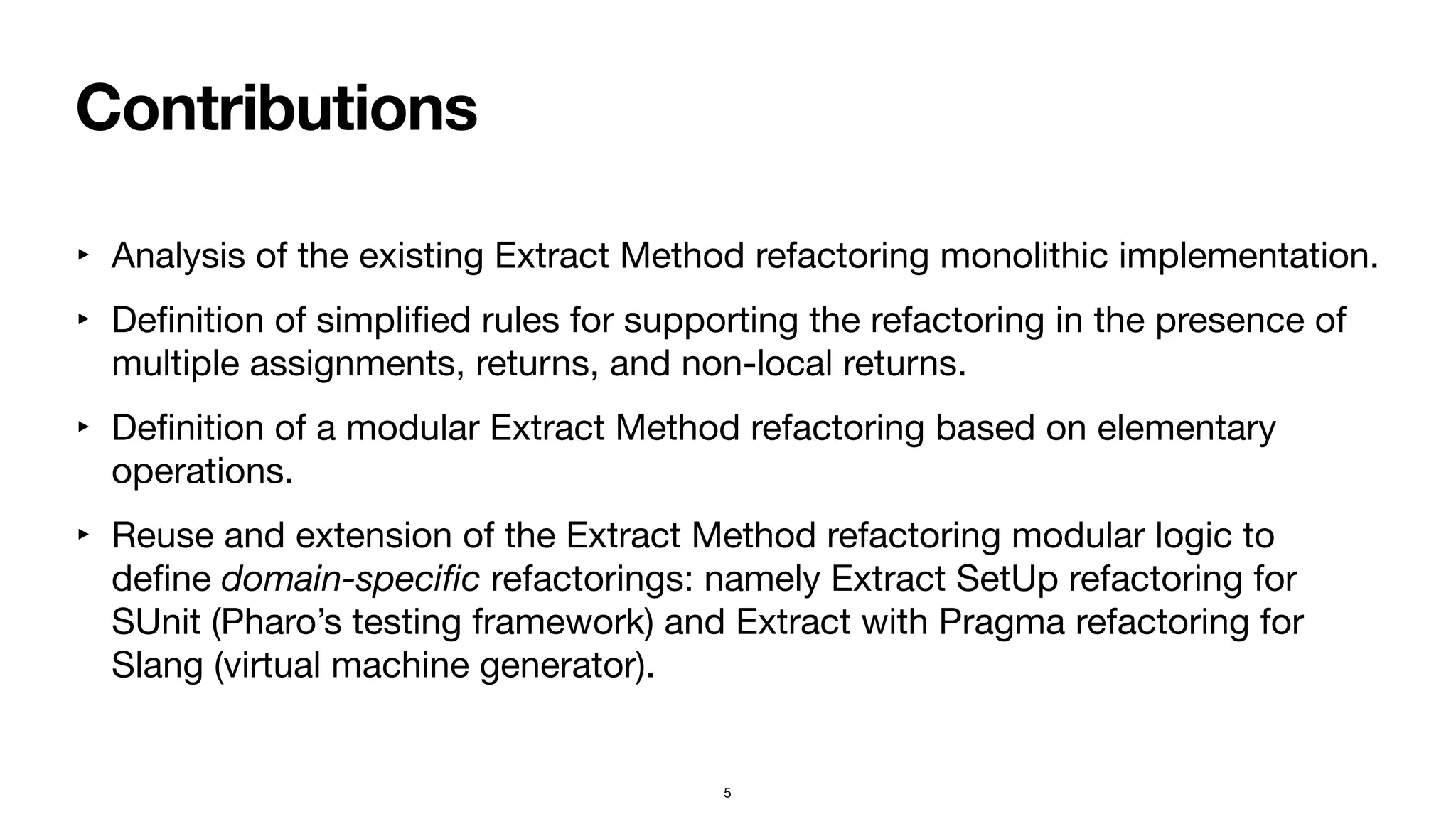 Contributions

‣ Analysis of the existing Extract Method refactoring monolithic implementation.

‣ Definition of simplified rules for supporting the refactoring in the presence of multiple assignments, returns, and non-local returns.

‣ Definition of a modular Extract Method refactoring based on elementary operations.

‣ Reuse and extension of the Extract Method refactoring modular logic to define domain-specific refactorings: namely Extract SetUp refactoring for SUnit (Pharo's testing framework) and Extract with Pragma refactoring for Slang (virtual machine generator).

5